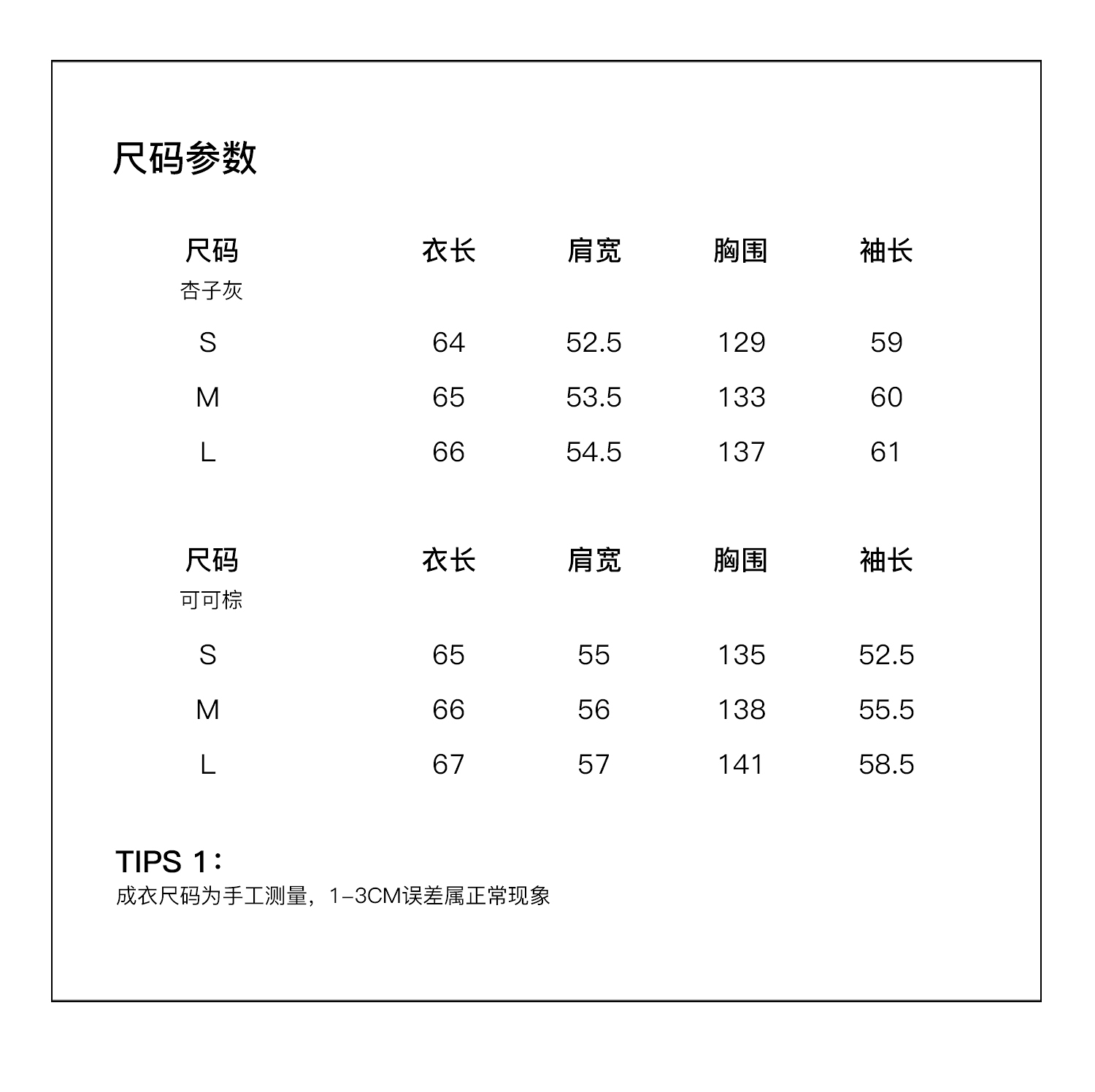 尺码参数

| 尺码 杏子灰 | 衣长 | 肩宽 | 胸围 | 袖长 |
|---|---|---|---|---|
| S | 64 | 52.5 | 129 | 59 |
| M | 65 | 53.5 | 133 | 60 |
| L | 66 | 54.5 | 137 | 61 |

| 尺码 可可棕 | 衣长 | 肩宽 | 胸围 | 袖长 |
|---|---|---|---|---|
| S | 65 | 55 | 135 | 52.5 |
| M | 66 | 56 | 138 | 55.5 |
| L | 67 | 57 | 141 | 58.5 |

TIPS 1：
成衣尺码为手工测量，1-3CM误差属正常现象